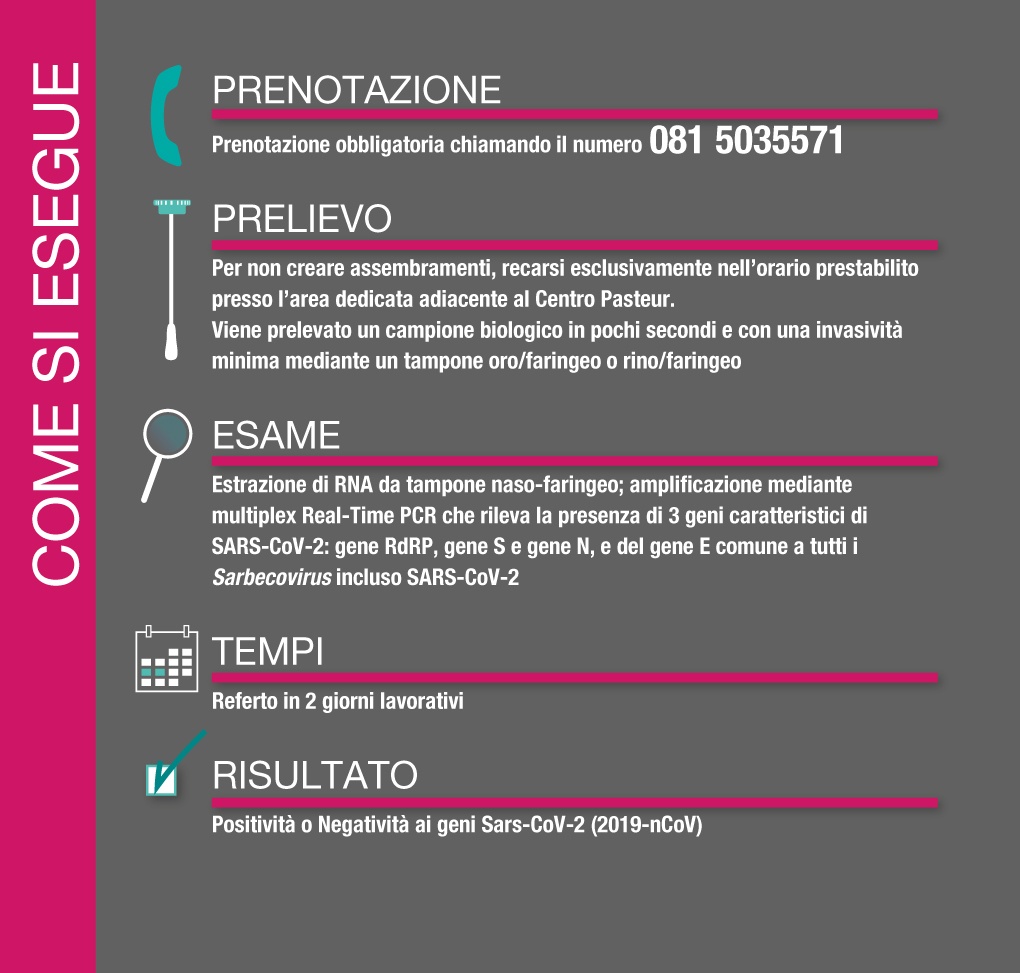 COME SI ESEGUE

PRENOTAZIONE

Prenotazione obbligatoria chiamando il numero 081 5035571

PRELIEVO

Per non creare assembramenti, recarsi esclusivamente nell'orario prestabilito presso l'area dedicata adiacente al Centro Pasteur.
Viene prelevato un campione biologico in pochi secondi e con una invasività minima mediante un tampone oro/faringeo o rino/faringeo

ESAME

Estrazione di RNA da tampone naso-faringeo; amplificazione mediante multiplex Real-Time PCR che rileva la presenza di 3 geni caratteristici di SARS-CoV-2: gene RdRP, gene S e gene N, e del gene E comune a tutti i Sarbecovirus incluso SARS-CoV-2

TEMPI

Referto in 2 giorni lavorativi

RISULTATO

Positività o Negatività ai geni Sars-CoV-2 (2019-nCoV)